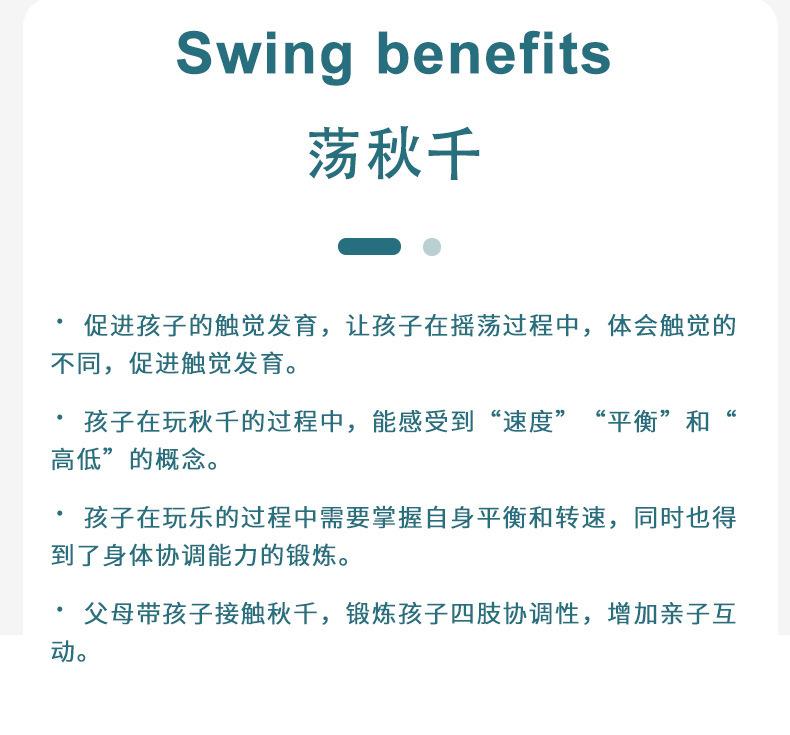 Swing benefits

荡秋千

• 促进孩子的触觉发育，让孩子在摇荡过程中，体会触觉的不同，促进触觉发育。

• 孩子在玩秋千的过程中，能感受到“速度”“平衡”和“高低”的概念。

• 孩子在玩乐的过程中需要掌握自身平衡和转速，同时也得到了身体协调能力的锻炼。

• 父母带孩子接触秋千，锻炼孩子四肢协调性，增加亲子互动。